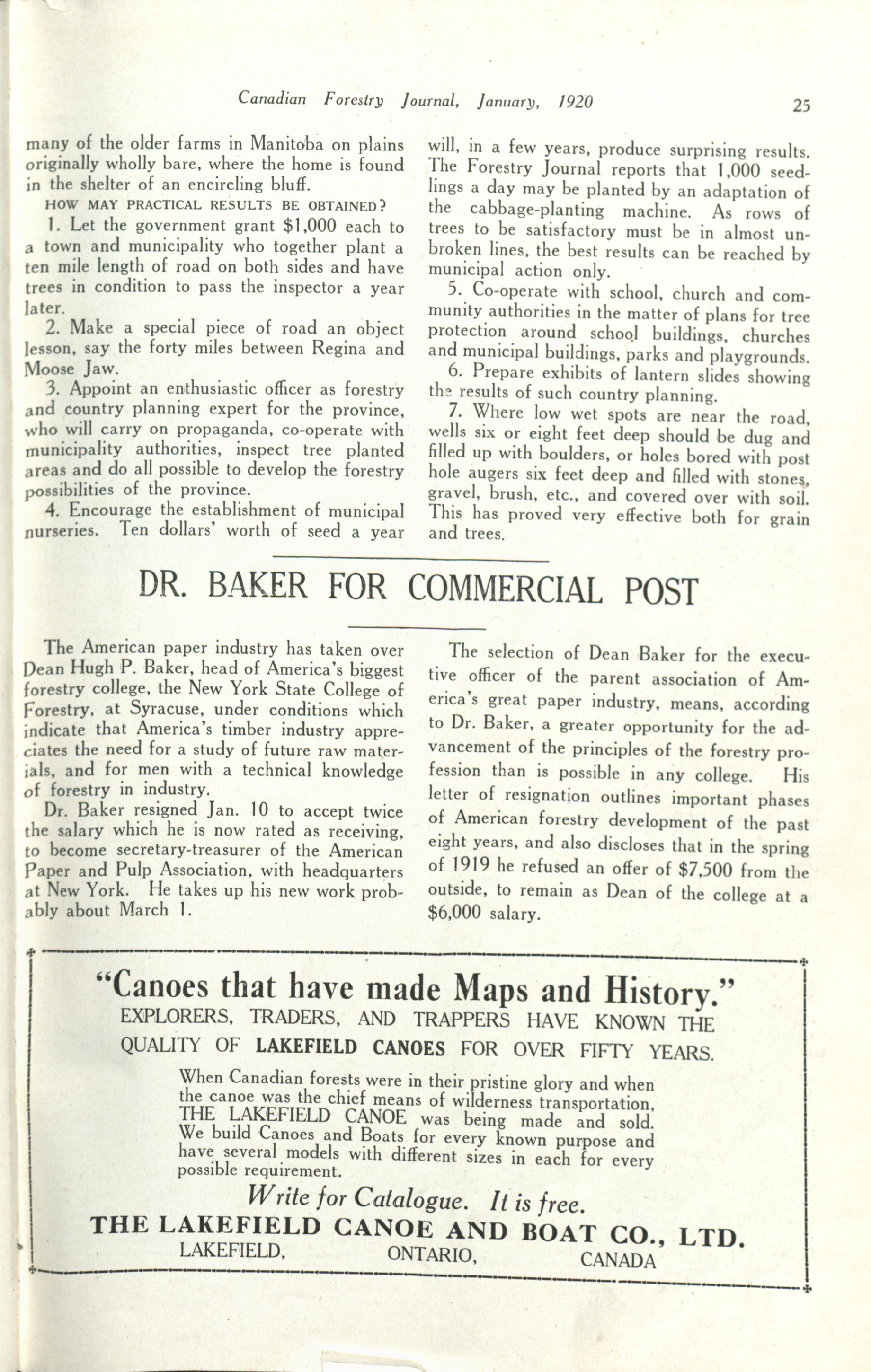 Canadian Forestry Journal, January, 1920 25

many of the older farms in Manitoba on plains originally wholly bare, where the home is found in the shelter of an encircling bluff.

HOW MAY PRACTICAL RESULTS BE OBTAINED?

1. Let the government grant $1,000 each to a town and municipality who together plant a ten mile length of road on both sides and have trees in condition to pass the inspector a year later.

2. Make a special piece of road an object lesson, say the forty miles between Regina and Moose Jaw.

3. Appoint an enthusiastic officer as forestry and country planning expert for the province, who will carry on propaganda, co-operate with municipality authorities, inspect tree planted areas and do all possible to develop the forestry possibilities of the province.

4. Encourage the establishment of municipal nurseries. Ten dollars' worth of seed a year will, in a few years, produce surprising results. The Forestry Journal reports that 1,000 seedlings a day may be planted by an adaptation of the cabbage-planting machine. As rows of trees to be satisfactory must be in almost unbroken lines, the best results can be reached by municipal action only.

5. Co-operate with school, church and community authorities in the matter of plans for tree protection around school buildings, churches and municipal buildings, parks and playgrounds.

6. Prepare exhibits of lantern slides showing the results of such country planning.

7. Where low wet spots are near the road, wells six or eight feet deep should be dug and filled up with boulders, or holes bored with post hole augers six feet deep and filled with stones, gravel, brush, etc., and covered over with soil. This has proved very effective both for grain and trees.

DR. BAKER FOR COMMERCIAL POST

The American paper industry has taken over Dean Hugh P. Baker, head of America's biggest forestry college, the New York State College of Forestry, at Syracuse, under conditions which indicate that America's timber industry appreciates the need for a study of future raw materials, and for men with a technical knowledge of forestry in industry.

Dr. Baker resigned Jan. 10 to accept twice the salary which he is now rated as receiving, to become secretary-treasurer of the American Paper and Pulp Association, with headquarters at New York. He takes up his new work probably about March 1.

The selection of Dean Baker for the executive officer of the parent association of America's great paper industry, means, according to Dr. Baker, a greater opportunity for the advancement of the principles of the forestry profession than is possible in any college. His letter of resignation outlines important phases of American forestry development of the past eight years, and also discloses that in the spring of 1919 he refused an offer of $7,500 from the outside, to remain as Dean of the college at a $6,000 salary.

"Canoes that have made Maps and History."
EXPLORERS, TRADERS, AND TRAPPERS HAVE KNOWN THE QUALITY OF LAKEFIELD CANOES FOR OVER FIFTY YEARS.

When Canadian forests were in their pristine glory and when the canoe was the chief means of wilderness transportation, THE LAKEFIELD CANOE was being made and sold. We build Canoes and Boats for every known purpose and have several models with different sizes in each for every possible requirement.

Write for Catalogue. It is free.
THE LAKEFIELD CANOE AND BOAT CO., LTD.
LAKEFIELD, ONTARIO, CANADA